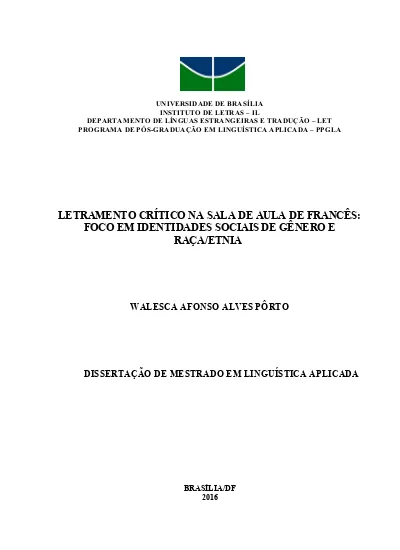 UNIVERSIDADE DE BRASÍLIA
INSTITUTO DE LETRAS – IL
DEPARTAMENTO DE LÍNGUAS ESTRANGEIRAS E TRADUÇÃO – LET
PROGRAMA DE PÓS-GRADUAÇÃO EM LINGUÍSTICA APLICADA – PPGLA

LETRAMENTO CRÍTICO NA SALA DE AULA DE FRANCÊS: FOCO EM IDENTIDADES SOCIAIS DE GÊNERO E RAÇA/ETNIA

WALESCA AFONSO ALVES PÔRTO

DISSERTAÇÃO DE MESTRADO EM LINGUÍSTICA APLICADA

BRASÍLIA/DF
2016